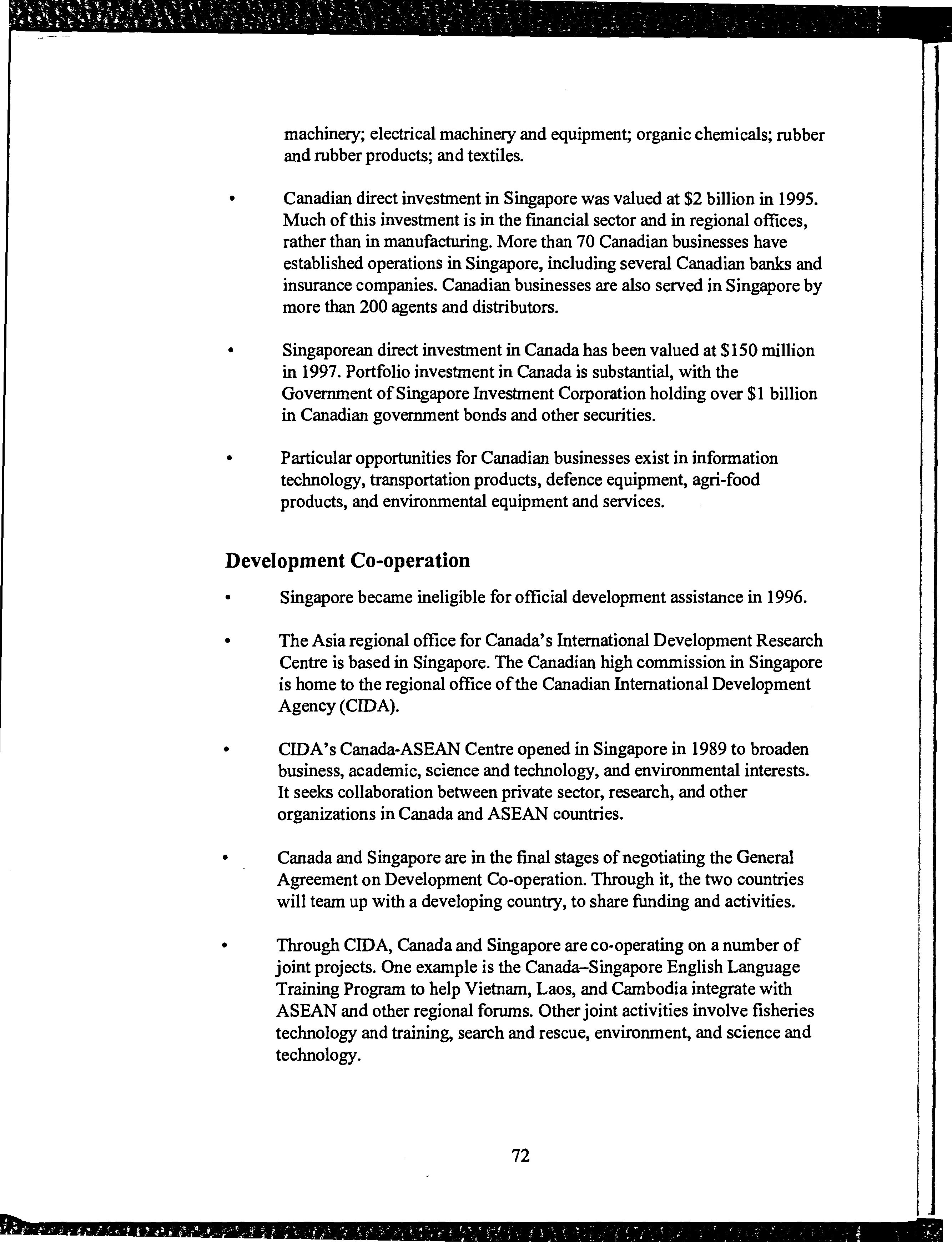 machinery; electrical machinery and equipment; organic chemicals; rubber and rubber products; and textiles.

• Canadian direct investment in Singapore was valued at \$2 billion in 1995. Much of this investment is in the financial sector and in regional offices, rather than in manufacturing. More than 70 Canadian businesses have established operations in Singapore, including several Canadian banks and insurance companies. Canadian businesses are also served in Singapore by more than 200 agents and distributors.

• Singaporean direct investment in Canada has been valued at \$150 million in 1997. Portfolio investment in Canada is substantial, with the Government of Singapore Investment Corporation holding over \$1 billion in Canadian government bonds and other securities.

• Particular opportunities for Canadian businesses exist in information technology, transportation products, defence equipment, agri-food products, and environmental equipment and services.

Development Co-operation

• Singapore became ineligible for official development assistance in 1996.

• The Asia regional office for Canada's International Development Research Centre is based in Singapore. The Canadian high commission in Singapore is home to the regional office of the Canadian International Development Agency (CIDA).

• CIDA's Canada-ASEAN Centre opened in Singapore in 1989 to broaden business, academic, science and technology, and environmental interests. It seeks collaboration between private sector, research, and other organizations in Canada and ASEAN countries.

• Canada and Singapore are in the final stages of negotiating the General Agreement on Development Co-operation. Through it, the two countries will team up with a developing country, to share funding and activities.

• Through CIDA, Canada and Singapore are co-operating on a number of joint projects. One example is the Canada–Singapore English Language Training Program to help Vietnam, Laos, and Cambodia integrate with ASEAN and other regional forums. Other joint activities involve fisheries technology and training, search and rescue, environment, and science and technology.

72